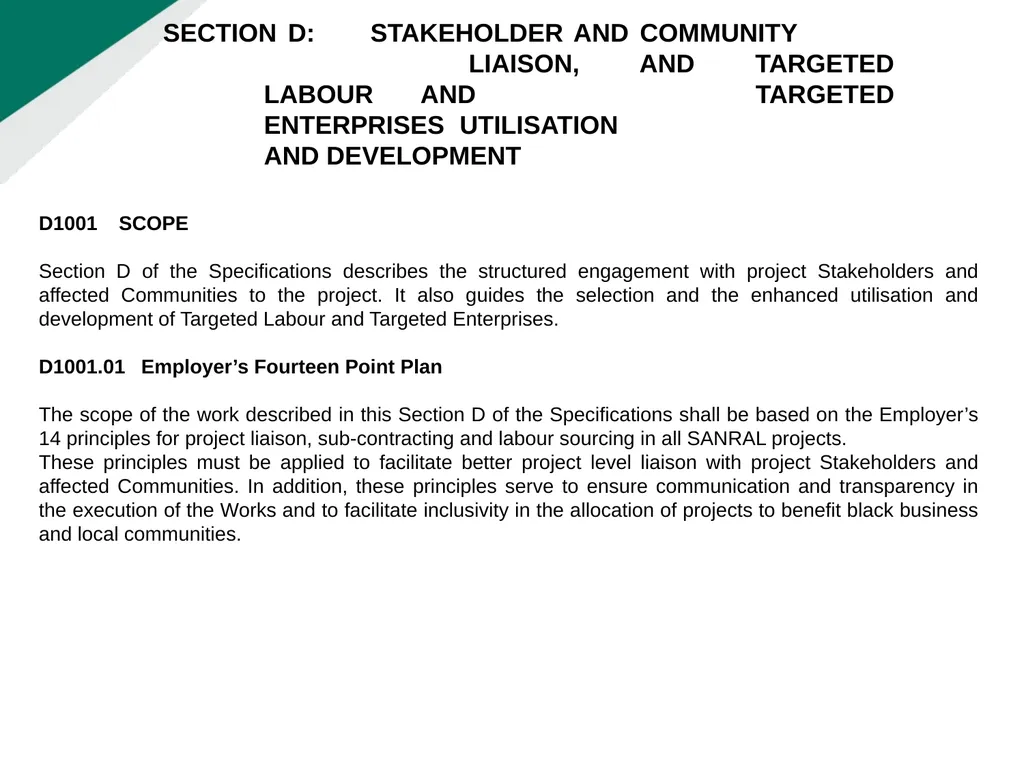 SECTION D: STAKEHOLDER AND COMMUNITY LIAISON, AND TARGETED LABOUR AND TARGETED ENTERPRISES UTILISATION AND DEVELOPMENT

D1001 SCOPE

Section D of the Specifications describes the structured engagement with project Stakeholders and affected Communities to the project. It also guides the selection and the enhanced utilisation and development of Targeted Labour and Targeted Enterprises.

D1001.01 Employer's Fourteen Point Plan

The scope of the work described in this Section D of the Specifications shall be based on the Employer's 14 principles for project liaison, sub-contracting and labour sourcing in all SANRAL projects.

These principles must be applied to facilitate better project level liaison with project Stakeholders and affected Communities. In addition, these principles serve to ensure communication and transparency in the execution of the Works and to facilitate inclusivity in the allocation of projects to benefit black business and local communities.